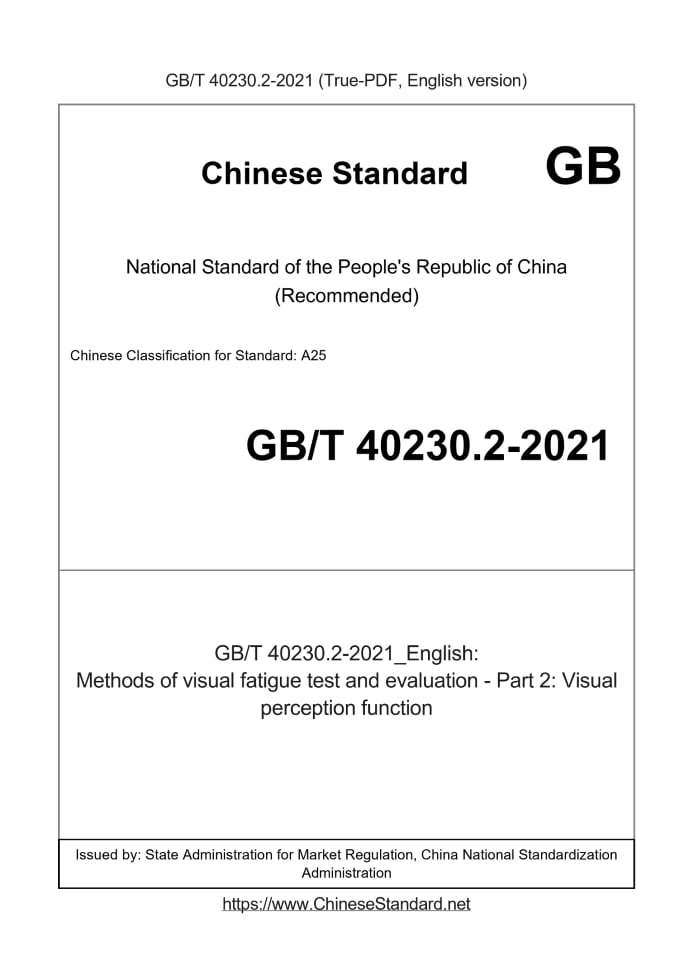 GB/T 40230.2-2021 (True-PDF, English version)

Chinese Standard GB

National Standard of the People's Republic of China
(Recommended)

Chinese Classification for Standard: A25

GB/T 40230.2-2021

GB/T 40230.2-2021_English:
Methods of visual fatigue test and evaluation - Part 2: Visual perception function

Issued by: State Administration for Market Regulation, China National Standardization Administration

https://www.ChineseStandard.net